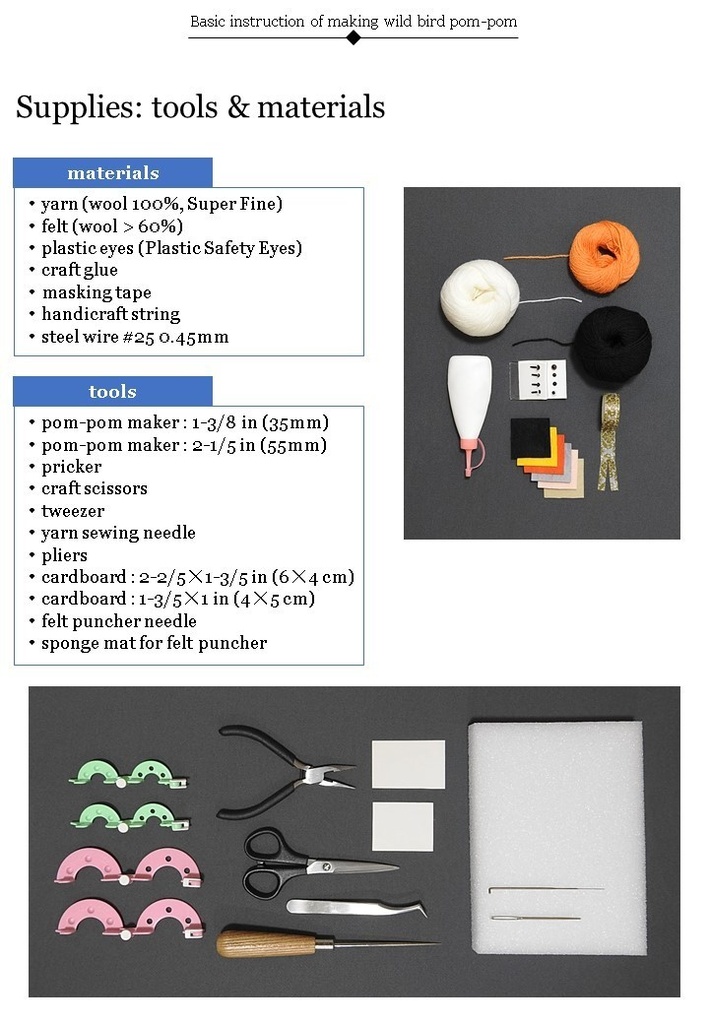 Basic instruction of making wild bird pom-pom

Supplies: tools & materials

materials

• yarn (wool 100%, Super Fine)
• felt (wool > 60%)
• plastic eyes (Plastic Safety Eyes)
• craft glue
• masking tape
• handicraft string
• steel wire #25 0.45mm

tools

• pom-pom maker : 1-3/8 in (35mm)
• pom-pom maker : 2-1/5 in (55mm)
• pricker
• craft scissors
• tweezer
• yarn sewing needle
• pliers
• cardboard : 2-2/5×1-3/5 in (6×4 cm)
• cardboard : 1-3/5×1 in (4×5 cm)
• felt puncher needle
• sponge mat for felt puncher